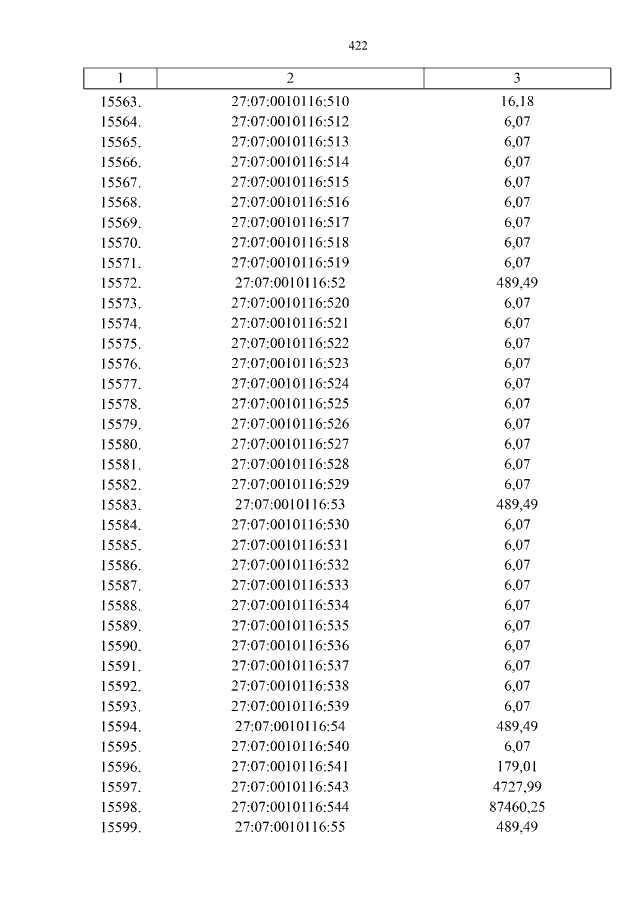 422

| 1 | 2 | 3 |
|---|---|---|
| 15563. | 27:07:0010116:510 | 16,18 |
| 15564. | 27:07:0010116:512 | 6,07 |
| 15565. | 27:07:0010116:513 | 6,07 |
| 15566. | 27:07:0010116:514 | 6,07 |
| 15567. | 27:07:0010116:515 | 6,07 |
| 15568. | 27:07:0010116:516 | 6,07 |
| 15569. | 27:07:0010116:517 | 6,07 |
| 15570. | 27:07:0010116:518 | 6,07 |
| 15571. | 27:07:0010116:519 | 6,07 |
| 15572. | 27:07:0010116:52 | 489,49 |
| 15573. | 27:07:0010116:520 | 6,07 |
| 15574. | 27:07:0010116:521 | 6,07 |
| 15575. | 27:07:0010116:522 | 6,07 |
| 15576. | 27:07:0010116:523 | 6,07 |
| 15577. | 27:07:0010116:524 | 6,07 |
| 15578. | 27:07:0010116:525 | 6,07 |
| 15579. | 27:07:0010116:526 | 6,07 |
| 15580. | 27:07:0010116:527 | 6,07 |
| 15581. | 27:07:0010116:528 | 6,07 |
| 15582. | 27:07:0010116:529 | 6,07 |
| 15583. | 27:07:0010116:53 | 489,49 |
| 15584. | 27:07:0010116:530 | 6,07 |
| 15585. | 27:07:0010116:531 | 6,07 |
| 15586. | 27:07:0010116:532 | 6,07 |
| 15587. | 27:07:0010116:533 | 6,07 |
| 15588. | 27:07:0010116:534 | 6,07 |
| 15589. | 27:07:0010116:535 | 6,07 |
| 15590. | 27:07:0010116:536 | 6,07 |
| 15591. | 27:07:0010116:537 | 6,07 |
| 15592. | 27:07:0010116:538 | 6,07 |
| 15593. | 27:07:0010116:539 | 6,07 |
| 15594. | 27:07:0010116:54 | 489,49 |
| 15595. | 27:07:0010116:540 | 6,07 |
| 15596. | 27:07:0010116:541 | 179,01 |
| 15597. | 27:07:0010116:543 | 4727,99 |
| 15598. | 27:07:0010116:544 | 87460,25 |
| 15599. | 27:07:0010116:55 | 489,49 |